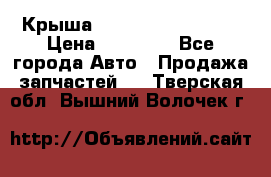 Крыша
Цена
Все
города Авто
Продажа
запчастей
Тверская
обл  Вышний Волочек г

http://Объявлений.сайт